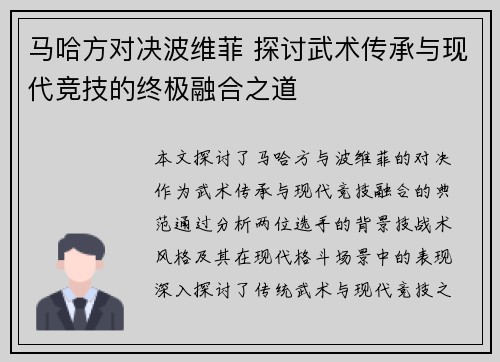 马哈方对决波维菲 探讨武术传承与现代竞技的终极融合之道

本文探讨了马哈方与波维菲的对决作为武术传承与现代竞技融合的典范通过分析两位选手的背景技战术风格及其在现代格斗场景中的表现深入探讨了传统武术与现代竞技之